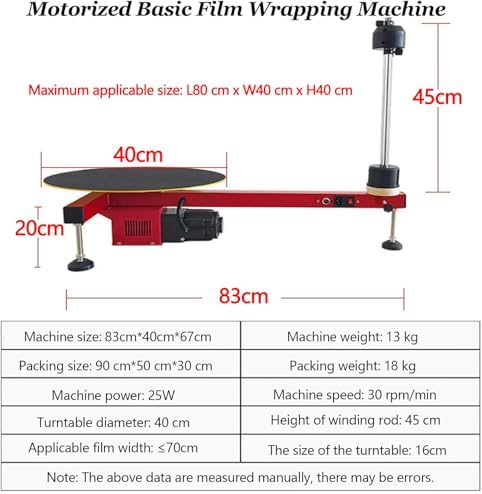 Motorized Basic Film Wrapping Machine

Maximum applicable size: L80 cm x W40 cm x H40 cm

45cm

40cm

20cm

83cm

| Machine size: 83cm*40cm*67cm | Machine weight: 13 kg |
|---|---|
| Packing size: 90 cm*50 cm*30 cm | Packing weight: 18 kg |
| Machine power: 25W | Machine speed: 30 rpm/min |
| Turntable diameter: 40 cm | Height of winding rod: 45 cm |
| Applicable film width: ≤70cm | The size of the turntable: 16cm |
| Note: The above data are measured manually, there may be errors. | |